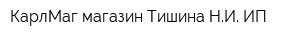 КарлМаг магазин Тишина Н.И. ИП